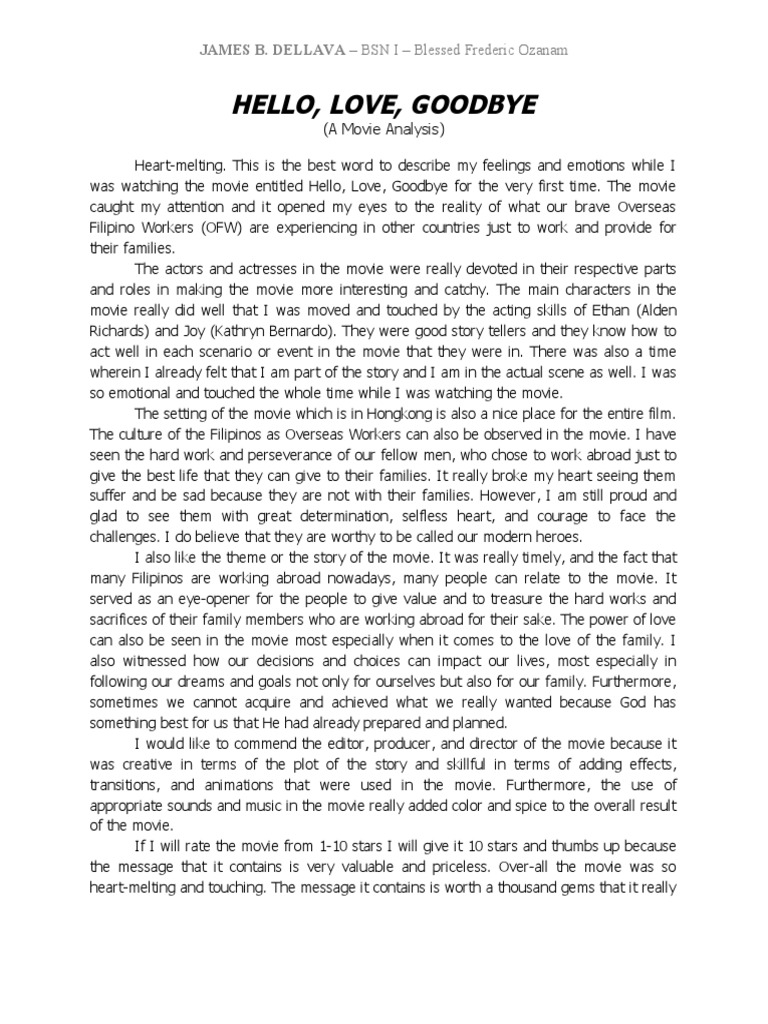 JAMES B. DELLAVA – BSN I – Blessed Frederic Ozanam

HELLO, LOVE, GOODBYE
(A Movie Analysis)

Heart-melting. This is the best word to describe my feelings and emotions while I was watching the movie entitled Hello, Love, Goodbye for the very first time. The movie caught my attention and it opened my eyes to the reality of what our brave Overseas Filipino Workers (OFW) are experiencing in other countries just to work and provide for their families.

The actors and actresses in the movie were really devoted in their respective parts and roles in making the movie more interesting and catchy. The main characters in the movie really did well that I was moved and touched by the acting skills of Ethan (Alden Richards) and Joy (Kathryn Bernardo). They were good story tellers and they know how to act well in each scenario or event in the movie that they were in. There was also a time wherein I already felt that I am part of the story and I am in the actual scene as well. I was so emotional and touched the whole time while I was watching the movie.

The setting of the movie which is in Hongkong is also a nice place for the entire film. The culture of the Filipinos as Overseas Workers can also be observed in the movie. I have seen the hard work and perseverance of our fellow men, who chose to work abroad just to give the best life that they can give to their families. It really broke my heart seeing them suffer and be sad because they are not with their families. However, I am still proud and glad to see them with great determination, selfless heart, and courage to face the challenges. I do believe that they are worthy to be called our modern heroes.

I also like the theme or the story of the movie. It was really timely, and the fact that many Filipinos are working abroad nowadays, many people can relate to the movie. It served as an eye-opener for the people to give value and to treasure the hard works and sacrifices of their family members who are working abroad for their sake. The power of love can also be seen in the movie most especially when it comes to the love of the family. I also witnessed how our decisions and choices can impact our lives, most especially in following our dreams and goals not only for ourselves but also for our family. Furthermore, sometimes we cannot acquire and achieved what we really wanted because God has something best for us that He had already prepared and planned.

I would like to commend the editor, producer, and director of the movie because it was creative in terms of the plot of the story and skillful in terms of adding effects, transitions, and animations that were used in the movie. Furthermore, the use of appropriate sounds and music in the movie really added color and spice to the overall result of the movie.

If I will rate the movie from 1-10 stars I will give it 10 stars and thumbs up because the message that it contains is very valuable and priceless. Over-all the movie was so heart-melting and touching. The message it contains is worth a thousand gems that it really